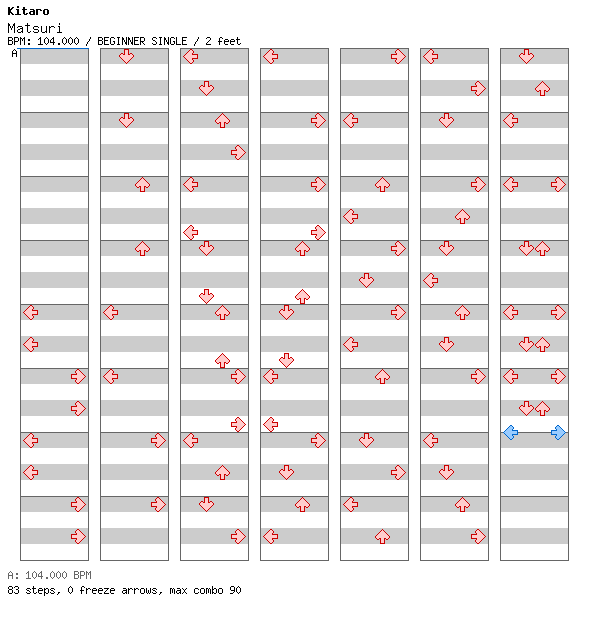 Kitaro
Matsuri
BPM: 104.000 / BEGINNER SINGLE / 2 feet
A

A: 104.000 BPM
83 steps, 0 freeze arrows, max combo 90